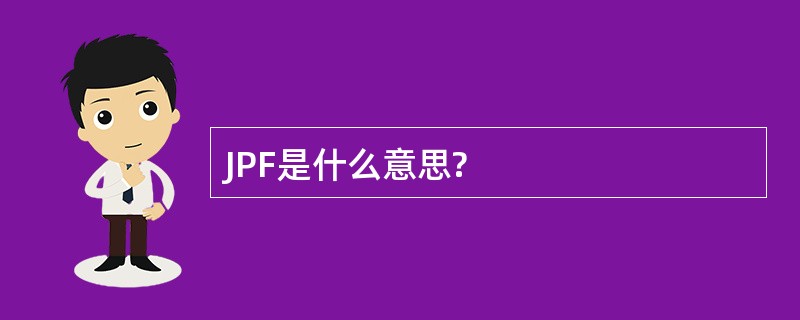 JPF是什么意思?